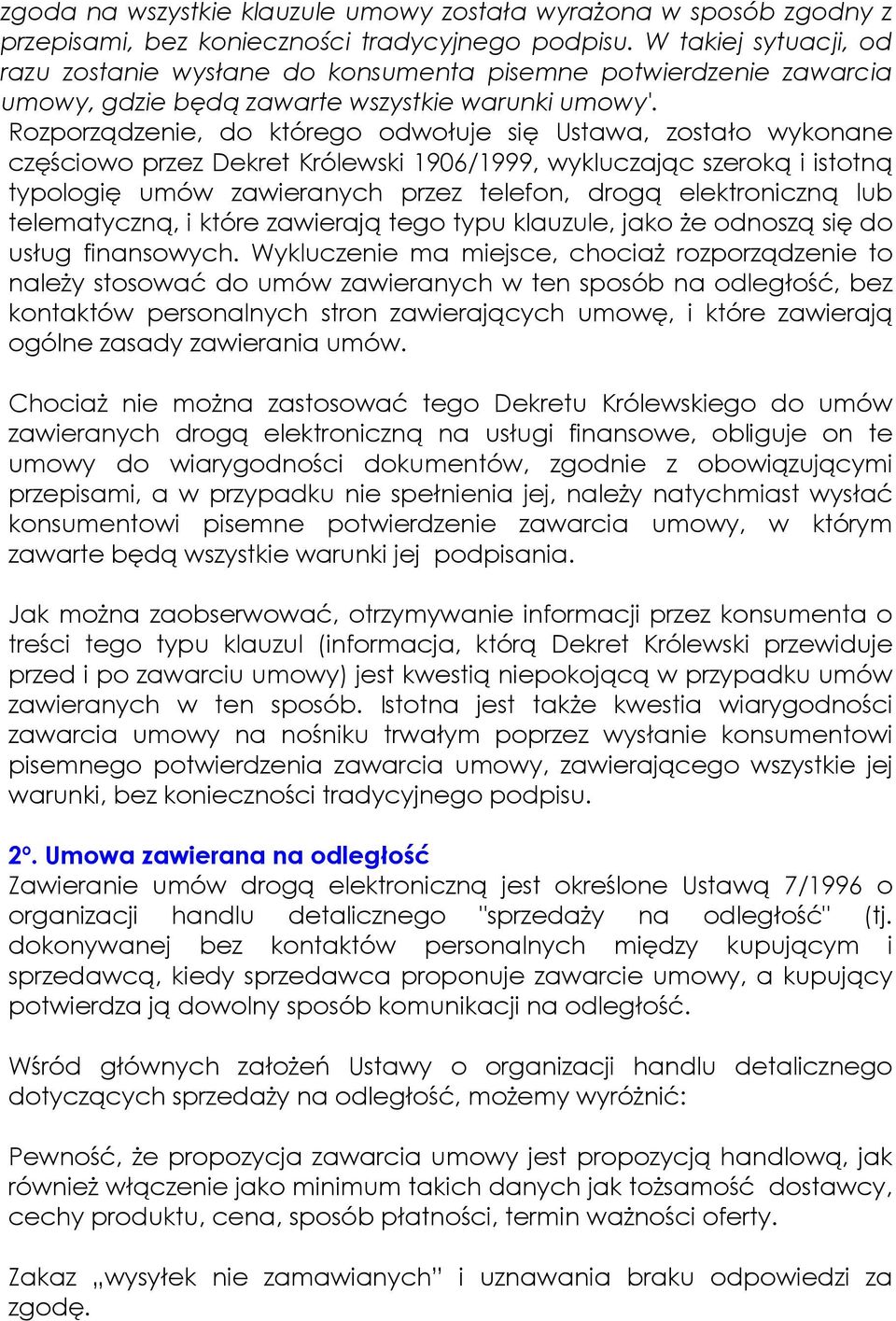 zgoda na wszystkie klauzule umowy została wyrażona w sposób zgodny z przepisami, bez konieczności tradycyjnego podpisu. W takiej sytuacji, od razu zostanie wysłane do konsumenta pisemne potwierdzenie zawarcia umowy, gdzie będą zawarte wszystkie warunki umowy'. Rozporządzenie, do którego odwołuje się Ustawa, zostało wykonane częściowo przez Dekret Królewski 1906/1999, wykluczając szeroką i istotną typologię umów zawieranych przez telefon, drogą elektroniczną lub telematyczną, i które zawierają tego typu klauzule, jako że odnoszą się do usług finansowych. Wykluczenie ma miejsce, chociaż rozporządzenie to należy stosować do umów zawieranych w ten sposób na odległość, bez kontaktów personalnych stron zawierających umowę, i które zawierają ogólne zasady zawierania umów.

Chociaż nie można zastosować tego Dekretu Królewskiego do umów zawieranych drogą elektroniczną na usługi finansowe, obliguje on te umowy do wiarygodności dokumentów, zgodnie z obowiązującymi przepisami, a w przypadku nie spełnienia jej, należy natychmiast wysłać konsumentowi pisemne potwierdzenie zawarcia umowy, w którym zawarte będą wszystkie warunki jej podpisania.

Jak można zaobserwować, otrzymywanie informacji przez konsumenta o treści tego typu klauzul (informacja, którą Dekret Królewski przewiduje przed i po zawarciu umowy) jest kwestią niepokojącą w przypadku umów zawieranych w ten sposób. Istotna jest także kwestia wiarygodności zawarcia umowy na nośniku trwałym poprzez wysłanie konsumentowi pisemnego potwierdzenia zawarcia umowy, zawierającego wszystkie jej warunki, bez konieczności tradycyjnego podpisu.

2º. Umowa zawierana na odległość
Zawieranie umów drogą elektroniczną jest określone Ustawą 7/1996 o organizacji handlu detalicznego "sprzedaży na odległość" (tj. dokonywanej bez kontaktów personalnych między kupującym i sprzedawcą, kiedy sprzedawca proponuje zawarcie umowy, a kupujący potwierdza ją dowolny sposób komunikacji na odległość.

Wśród głównych założeń Ustawy o organizacji handlu detalicznego dotyczących sprzedaży na odległość, możemy wyróżnić:

Pewność, że propozycja zawarcia umowy jest propozycją handlową, jak również włączenie jako minimum takich danych jak tożsamość dostawcy, cechy produktu, cena, sposób płatności, termin ważności oferty.

Zakaz „wysyłek nie zamawianych" i uznawania braku odpowiedzi za zgodę.